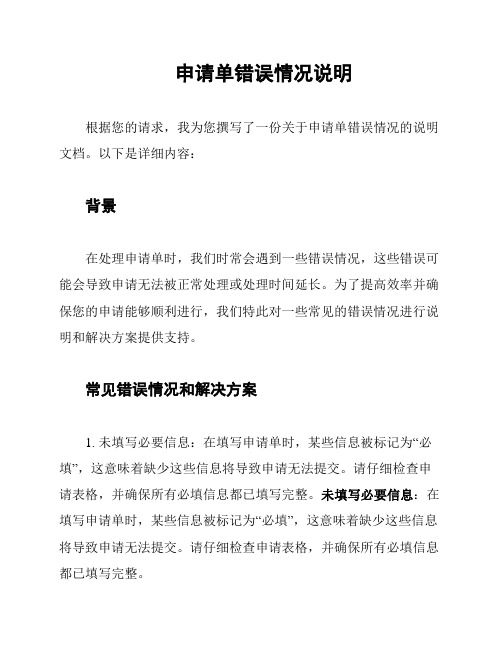 申请单错误情况说明

根据您的请求，我为您撰写了一份关于申请单错误情况的说明文档。以下是详细内容：

背景

在处理申请单时，我们时常会遇到一些错误情况，这些错误可能会导致申请无法被正常处理或处理时间延长。为了提高效率并确保您的申请能够顺利进行，我们特此对一些常见的错误情况进行说明和解决方案提供支持。

常见错误情况和解决方案

1. 未填写必要信息：在填写申请单时，某些信息被标记为“必填”，这意味着缺少这些信息将导致申请无法提交。请仔细检查申请表格，并确保所有必填信息都已填写完整。未填写必要信息：在填写申请单时，某些信息被标记为“必填”，这意味着缺少这些信息将导致申请无法提交。请仔细检查申请表格，并确保所有必填信息都已填写完整。